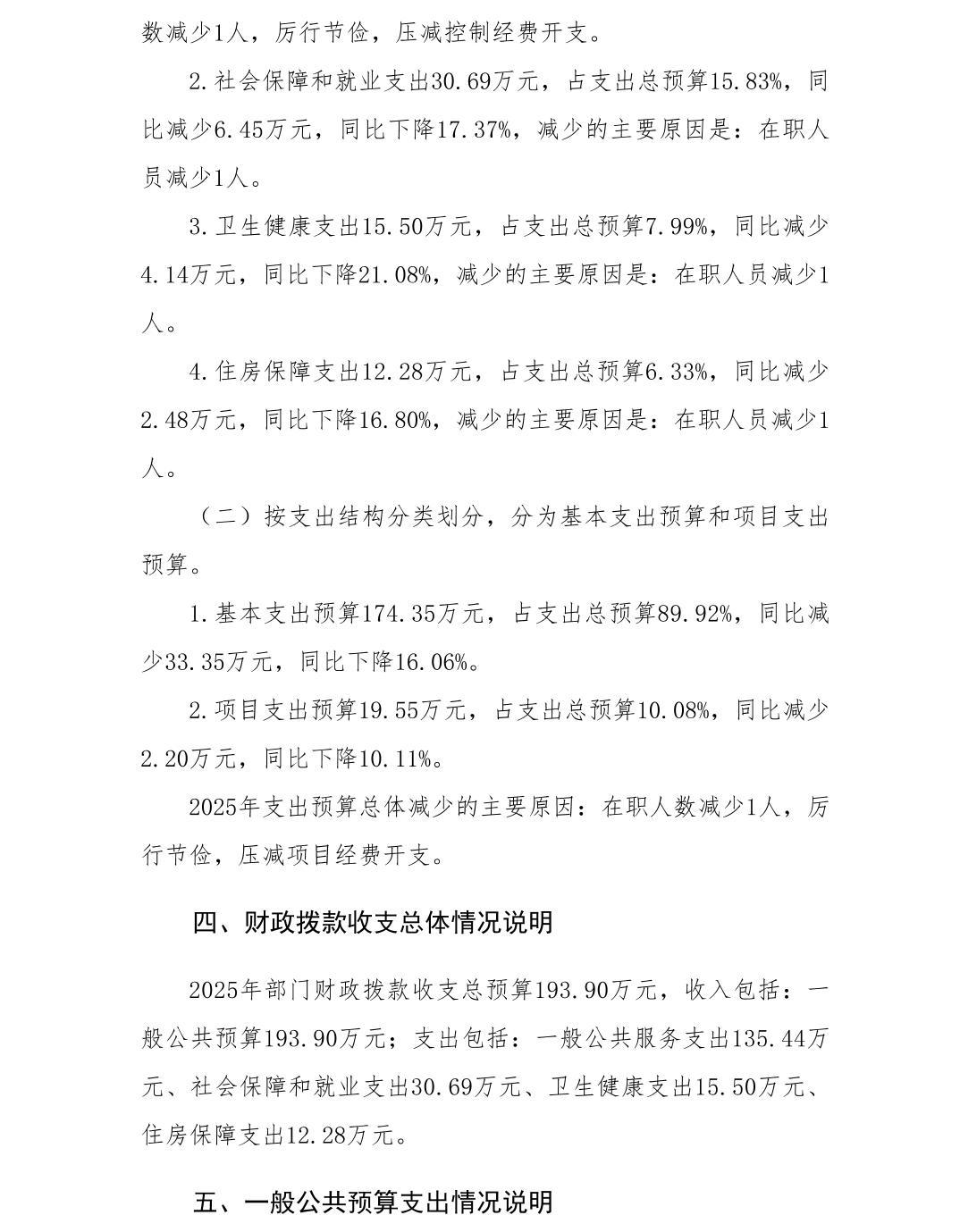 数减少1人，厉行节俭，压减控制经费开支。

2.社会保障和就业支出30.69万元，占支出总预算15.83%，同比减少6.45万元，同比下降17.37%，减少的主要原因是：在职人员减少1人。

3.卫生健康支出15.50万元，占支出总预算7.99%，同比减少4.14万元，同比下降21.08%，减少的主要原因是：在职人员减少1人。

4.住房保障支出12.28万元，占支出总预算6.33%，同比减少2.48万元，同比下降16.80%，减少的主要原因是：在职人员减少1人。

（二）按支出结构分类划分，分为基本支出预算和项目支出预算。

1.基本支出预算174.35万元，占支出总预算89.92%，同比减少33.35万元，同比下降16.06%。

2.项目支出预算19.55万元，占支出总预算10.08%，同比减少2.20万元，同比下降10.11%。

2025年支出预算总体减少的主要原因：在职人数减少1人，厉行节俭，压减项目经费开支。

四、财政拨款收支总体情况说明

2025年部门财政拨款收支总预算193.90万元，收入包括：一般公共预算193.90万元；支出包括：一般公共服务支出135.44万元、社会保障和就业支出30.69万元、卫生健康支出15.50万元、住房保障支出12.28万元。

五、一般公共预算支出情况说明